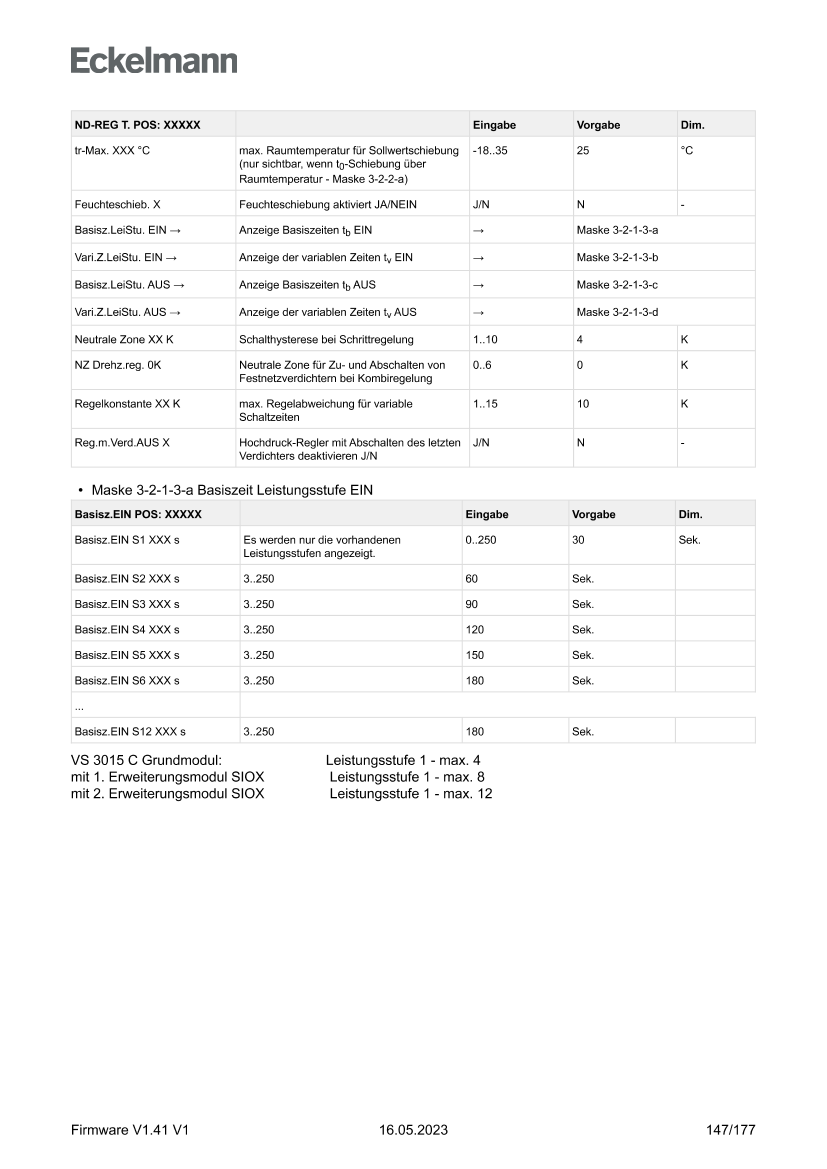 Eckelmann

| ND-REG T. POS: XXXXX | | Eingabe | Vorgabe | Dim. |
|---|---|---|---|---|
| tr-Max. XXX °C | max. Raumtemperatur für Sollwertschiebung (nur sichtbar, wenn $t_0$-Schiebung über Raumtemperatur - Maske 3-2-2-a) | -18..35 | 25 | °C |
| Feuchteschieb. X | Feuchteschiebung aktiviert JA/NEIN | J/N | N | - |
| Basisz.LeiStu. EIN → | Anzeige Basiszeiten $t_b$ EIN | → | Maske 3-2-1-3-a | |
| Vari.Z.LeiStu. EIN → | Anzeige der variablen Zeiten $t_v$ EIN | → | Maske 3-2-1-3-b | |
| Basisz.LeiStu. AUS → | Anzeige Basiszeiten $t_b$ AUS | → | Maske 3-2-1-3-c | |
| Vari.Z.LeiStu. AUS → | Anzeige der variablen Zeiten $t_v$ AUS | → | Maske 3-2-1-3-d | |
| Neutrale Zone XX K | Schalthysterese bei Schrittregelung | 1..10 | 4 | K |
| NZ Drehz.reg. 0K | Neutrale Zone für Zu- und Abschalten von Festnetzverdichtern bei Kombiregelung | 0..6 | 0 | K |
| Regelkonstante XX K | max. Regelabweichung für variable Schaltzeiten | 1..15 | 10 | K |
| Reg.m.Verd.AUS X | Hochdruck-Regler mit Abschalten des letzten Verdichters deaktivieren J/N | J/N | N | - |

• Maske 3-2-1-3-a Basiszeit Leistungsstufe EIN

| Basisz.EIN POS: XXXXX | | Eingabe | Vorgabe | Dim. |
|---|---|---|---|---|
| Basisz.EIN S1 XXX s | Es werden nur die vorhandenen Leistungsstufen angezeigt. | 0..250 | 30 | Sek. |
| Basisz.EIN S2 XXX s | 3..250 | 60 | Sek. | |
| Basisz.EIN S3 XXX s | 3..250 | 90 | Sek. | |
| Basisz.EIN S4 XXX s | 3..250 | 120 | Sek. | |
| Basisz.EIN S5 XXX s | 3..250 | 150 | Sek. | |
| Basisz.EIN S6 XXX s | 3..250 | 180 | Sek. | |
| ... | | | | |
| Basisz.EIN S12 XXX s | 3..250 | 180 | Sek. | |

VS 3015 C Grundmodul: Leistungsstufe 1 - max. 4
mit 1. Erweiterungsmodul SIOX Leistungsstufe 1 - max. 8
mit 2. Erweiterungsmodul SIOX Leistungsstufe 1 - max. 12

Firmware V1.41 V1 16.05.2023 147/177